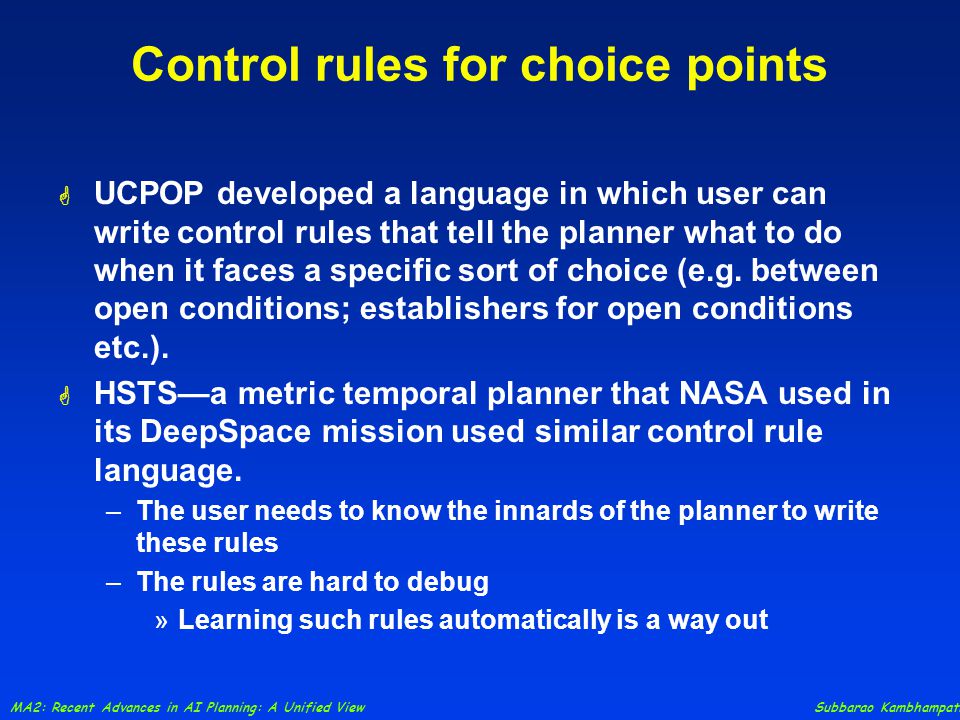 Control rules for choice points

UCPOP developed a language in which user can write control rules that tell the planner what to do when it faces a specific sort of choice (e.g. between open conditions; establishers for open conditions etc.).

HSTS—a metric temporal planner that NASA used in its DeepSpace mission used similar control rule language.

– The user needs to know the innards of the planner to write these rules

– The rules are hard to debug

» Learning such rules automatically is a way out

MA2: Recent Advances in AI Planning: A Unified View

Subbarao Kambhampat